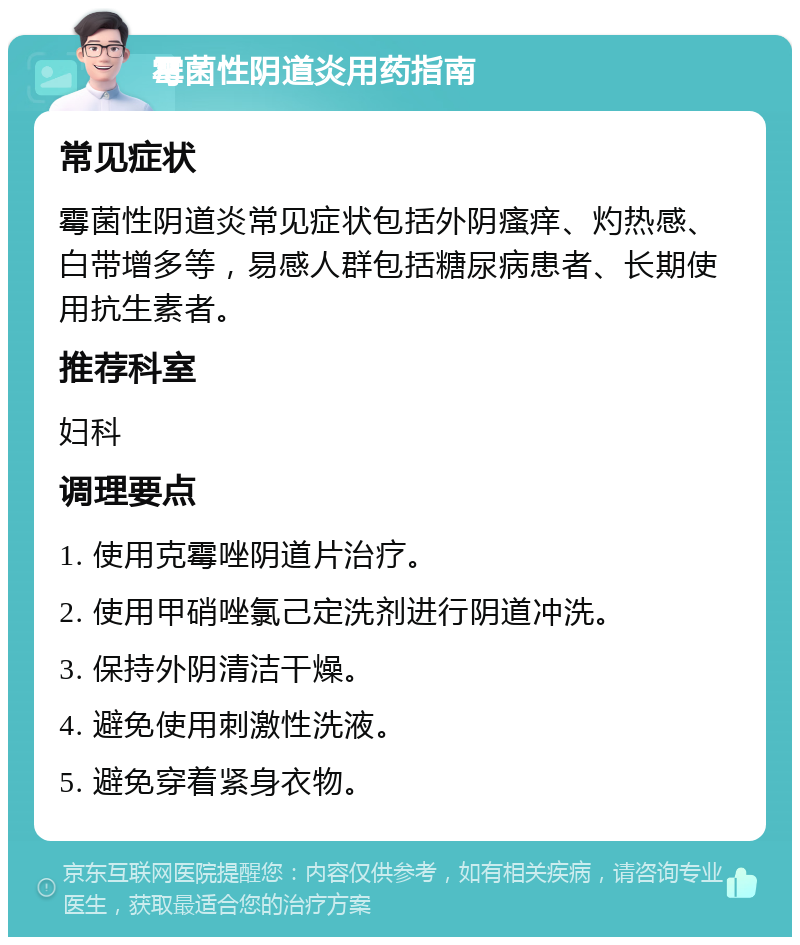 霉菌性阴道炎用药指南

常见症状

霉菌性阴道炎常见症状包括外阴瘙痒、灼热感、白带增多等，易感人群包括糖尿病患者、长期使用抗生素者。

推荐科室

妇科

调理要点

1. 使用克霉唑阴道片治疗。

2. 使用甲硝唑氯己定洗剂进行阴道冲洗。

3. 保持外阴清洁干燥。

4. 避免使用刺激性洗液。

5. 避免穿着紧身衣物。

京东互联网医院提醒您：内容仅供参考，如有相关疾病，请咨询专业医生，获取最适合您的治疗方案